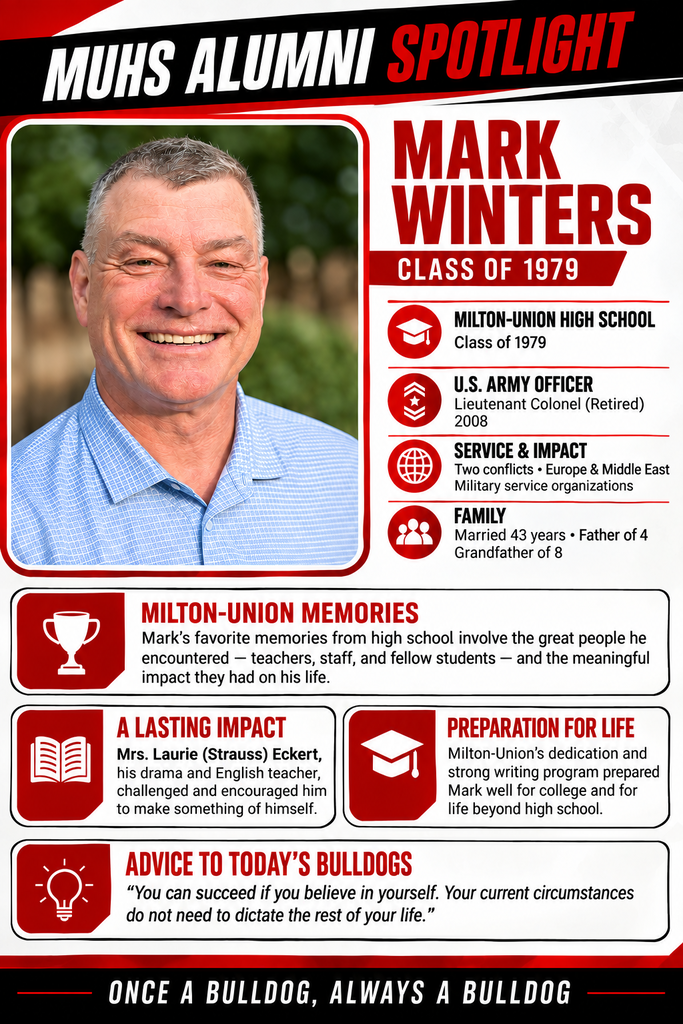 MUHS ALUMNI SPOTLIGHT

MARK WINTERS

CLASS OF 1979

MILTON-UNION HIGH SCHOOL
Class of 1979

U.S. ARMY OFFICER
Lieutenant Colonel (Retired) 2008

SERVICE & IMPACT
Two conflicts • Europe & Middle East
Military service organizations

FAMILY
Married 43 years • Father of 4
Grandfather of 8

MILTON-UNION MEMORIES
Mark's favorite memories from high school involve the great people he encountered — teachers, staff, and fellow students — and the meaningful impact they had on his life.

A LASTING IMPACT
Mrs. Laurie (Strauss) Eckert, his drama and English teacher, challenged and encouraged him to make something of himself.

PREPARATION FOR LIFE
Milton-Union's dedication and strong writing program prepared Mark well for college and for life beyond high school.

ADVICE TO TODAY'S BULLDOGS
"You can succeed if you believe in yourself. Your current circumstances do not need to dictate the rest of your life."

ONCE A BULLDOG, ALWAYS A BULLDOG